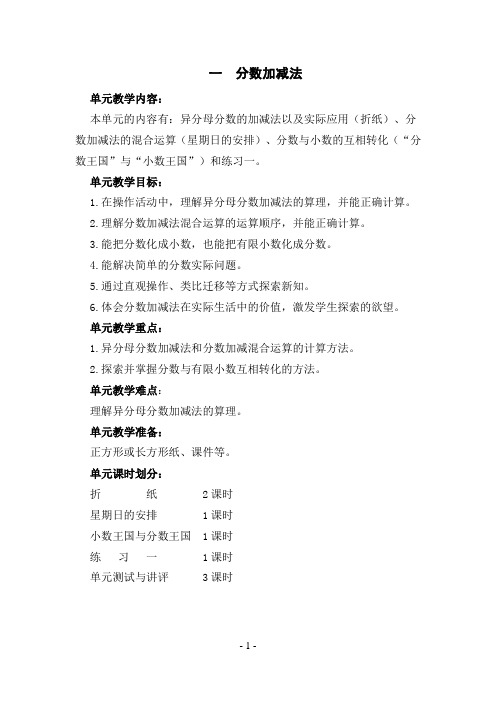 一　分数加减法

单元教学内容：

本单元的内容有：异分母分数的加减法以及实际应用（折纸）、分数加减法的混合运算（星期日的安排）、分数与小数的互相转化（“分数王国”与“小数王国”）和练习一。

单元教学目标：

1.在操作活动中，理解异分母分数加减法的算理，并能正确计算。

2.理解分数加减法混合运算的运算顺序，并能正确计算。

3.能把分数化成小数，也能把有限小数化成分数。

4.能解决简单的分数实际问题。

5.通过直观操作、类比迁移等方式探索新知。

6.体会分数加减法在实际生活中的价值，激发学生探索的欲望。

单元教学重点：

1.异分母分数加减法和分数加减混合运算的计算方法。

2.探索并掌握分数与有限小数互相转化的方法。

单元教学难点：

理解异分母分数加减法的算理。

单元教学准备：

正方形或长方形纸、课件等。

单元课时划分：

折　　纸　　2课时

星期日的安排　　1课时

小数王国与分数王国　1课时

练　习　一　　1课时

单元测试与讲评　　3课时

- 1 -